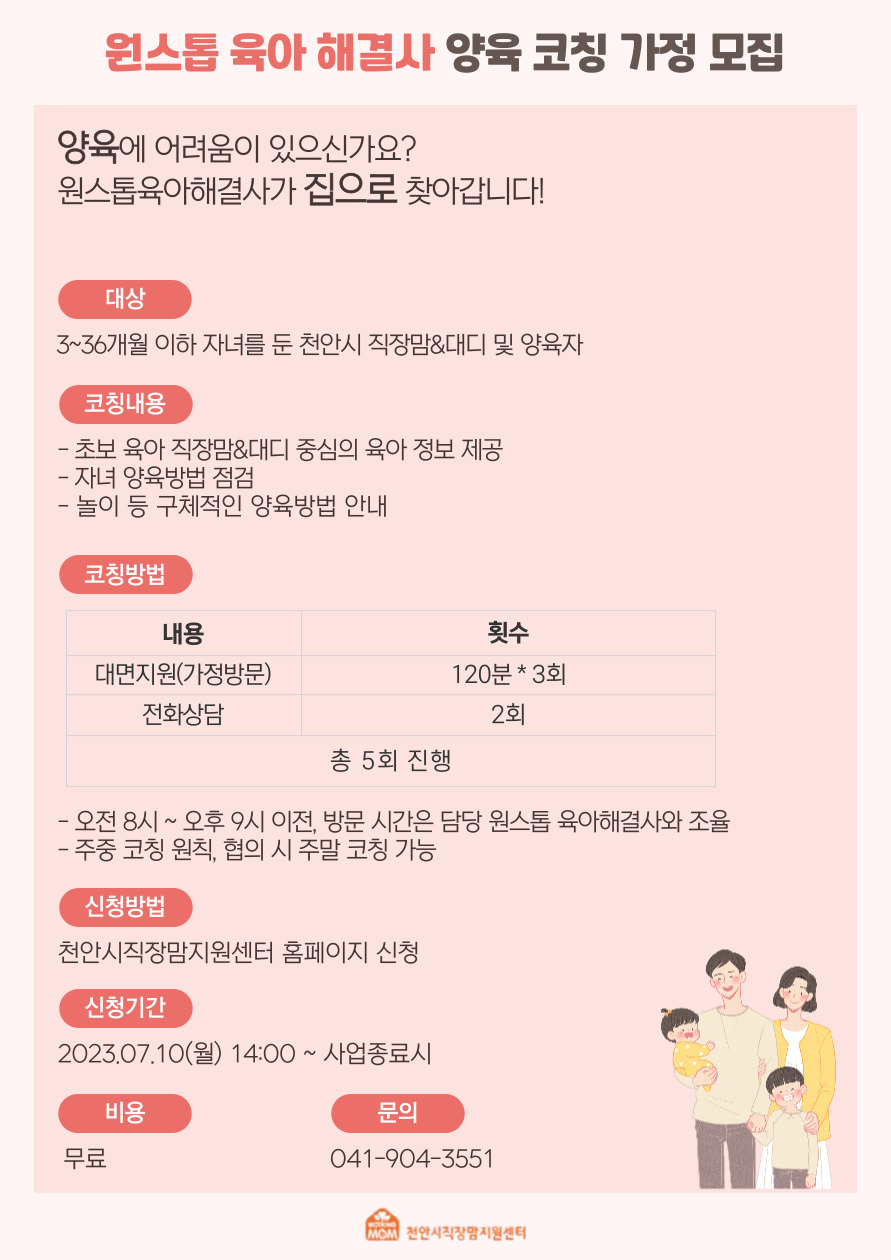 원스톱 육아 해결사 양육 코칭 가정 모집

양육에 어려움이 있으신가요?
원스톱육아해결사가 집으로 찾아갑니다!

대상

3~36개월 이하 자녀를 둔 천안시 직장맘&대디 및 양육자

코칭내용

- 초보 육아 직장맘&대디 중심의 육아 정보 제공
- 자녀 양육방법 점검
- 놀이 등 구체적인 양육방법 안내

코칭방법

| 내용 | 횟수 |
|---|---|
| 대면지원(가정방문) | 120분 * 3회 |
| 전화상담 | 2회 |
| 총 5회 진행 | |

- 오전 8시 ~ 오후 9시 이전, 방문 시간은 담당 원스톱 육아해결사와 조율
- 주중 코칭 원칙, 협의 시 주말 코칭 가능

신청방법

천안시직장맘지원센터 홈페이지 신청

신청기간

2023.07.10(월) 14:00 ~ 사업종료시

비용

무료

문의

041-904-3551

MOM 천안시직장맘지원센터